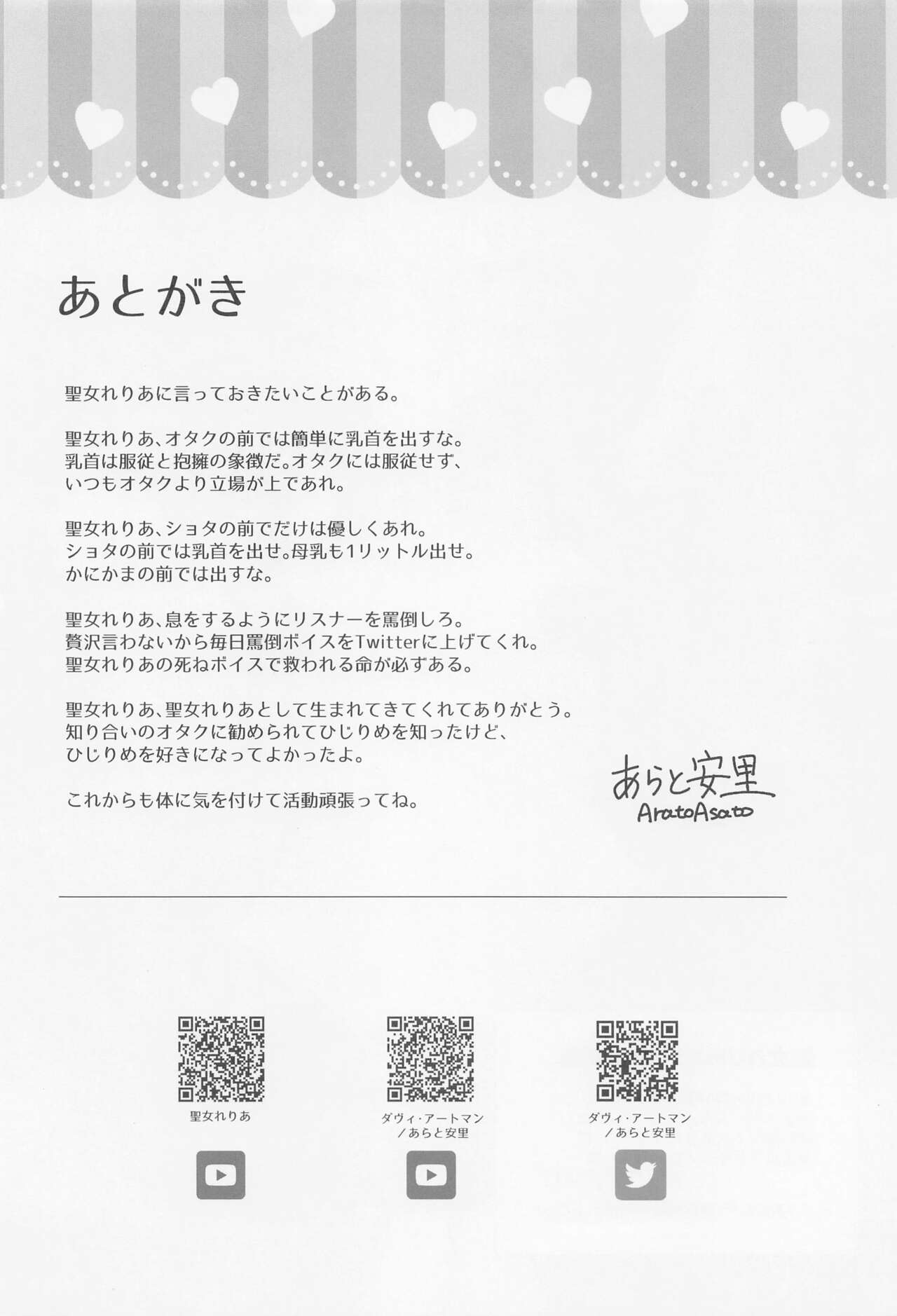 あとがき

聖女れりあに言っておきたいことがある。

聖女れりあ、オタクの前では簡単に乳首を出すな。
乳首は服従と抱擁の象徴だ。オタクには服従せず、
いつもオタクより立場が上であれ。

聖女れりあ、ショタの前でだけは優しくあれ。
ショタの前では乳首を出せ。母乳も1リットル出せ。
かにかまの前では出すな。

聖女れりあ、息をするようにリスナーを罵倒しろ。
贅沢言わないから毎日罵倒ボイスをTwitterに上げてくれ。
聖女れりあの死ねボイスで救われる命が必ずある。

聖女れりあ、聖女れりあとして生まれてきてくれてありがとう。
知り合いのオタクに勧められてひじりめを知ったけど、
ひじりめを好きになってよかったよ。

これからも体に気を付けて活動頑張ってね。

あらと安里
AratoAsato

聖女れりあ

ダヴィ・アートマン
／あらと安里

ダヴィ・アートマン
／あらと安里